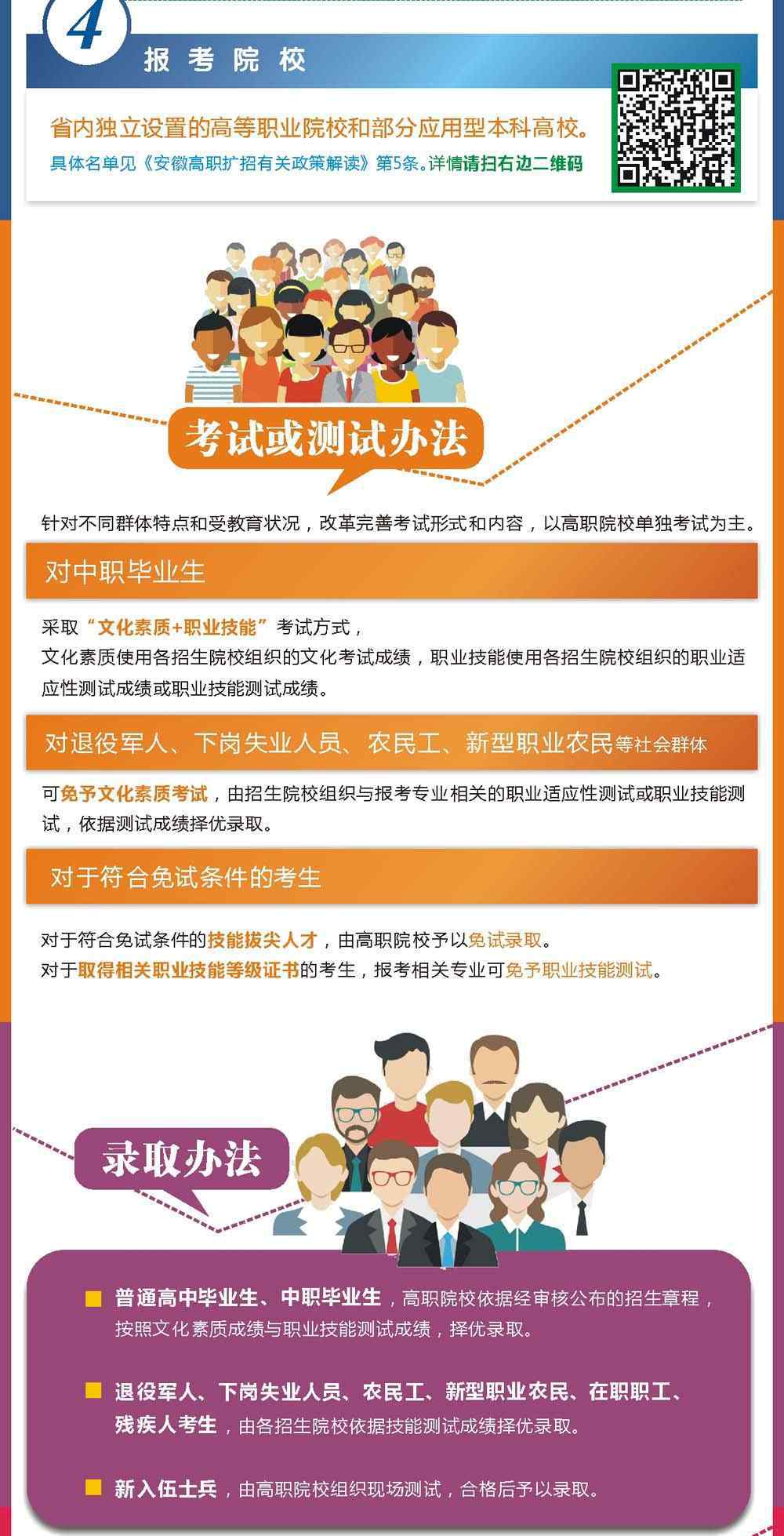 4

报考院校

省内独立设置的高等职业院校和部分应用型本科高校。
具体名单见《安徽高职扩招有关政策解读》第5条。详情请扫右边二维码

考试或测试办法

针对不同群体特点和受教育状况，改革完善考试形式和内容，以高职院校单独考试为主。

对中职毕业生

采取“文化素质+职业技能”考试方式，
文化素质使用各招生院校组织的文化考试成绩，职业技能使用各招生院校组织的职业适应性测试成绩或职业技能测试成绩。

对退役军人、下岗失业人员、农民工、新型职业农民等社会群体

可免予文化素质考试，由招生院校组织与报考专业相关的职业适应性测试或职业技能测试，依据测试成绩择优录取。

对于符合免试条件的考生

对于符合免试条件的技能拔尖人才，由高职院校予以免试录取。
对于取得相关职业技能等级证书的考生，报考相关专业可免予职业技能测试。

录取办法

普通高中毕业生、中职毕业生，高职院校依据经审核公布的招生章程，按照文化素质成绩与职业技能测试成绩，择优录取。

退役军人、下岗失业人员、农民工、新型职业农民、在职职工、残疾人考生，由各招生院校依据技能测试成绩择优录取。

新入伍士兵，由高职院校组织现场测试，合格后予以录取。